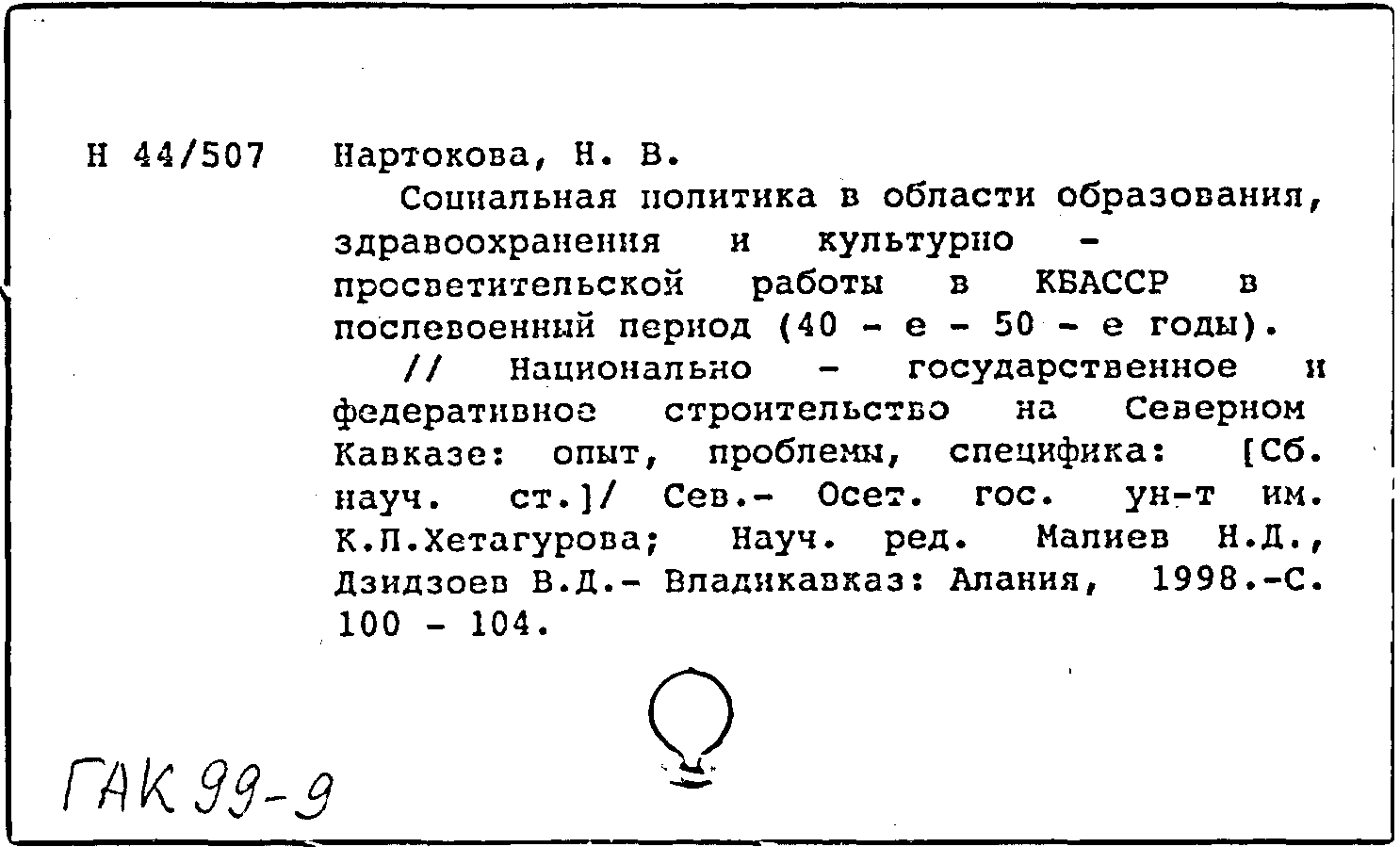 Н 44/507 Нартокова, Н. В.

Социальная политика в области образования, здравоохранения и культурно - просветительской работы в КБАССР в послевоенный период (40 - е - 50 - е годы).

// Национально - государственное и федеративное строительство на Северном Кавказе: опыт, проблемы, специфика: [Сб. науч. ст.]/ Сев.- Осет. гос. ун-т им. К.Л.Хетагурова; Науч. ред. Малиев Н.Д., Дзидзоев В.Д.- Владикавказ: Алания, 1998.-С. 100 - 104.

ГАК 99-9